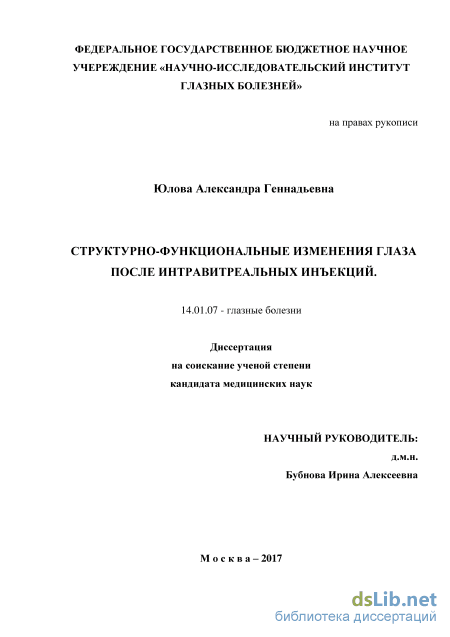 ФЕДЕРАЛЬНОЕ ГОСУДАРСТВЕННОЕ БЮДЖЕТНОЕ НАУЧНОЕ УЧЕРЕЖДЕНИЕ «НАУЧНО-ИССЛЕДОВАТЕЛЬСКИЙ ИНСТИТУТ ГЛАЗНЫХ БОЛЕЗНЕЙ»

на правах рукописи

Юлова Александра Геннадьевна

СТРУКТУРНО-ФУНКЦИОНАЛЬНЫЕ ИЗМЕНЕНИЯ ГЛАЗА ПОСЛЕ ИНТРАВИТРЕАЛЬНЫХ ИНЪЕКЦИЙ.

14.01.07 - глазные болезни

Диссертация
на соискание ученой степени
кандидата медицинских наук

НАУЧНЫЙ РУКОВОДИТЕЛЬ:
д.м.н.
Бубнова Ирина Алексеевна

М о с к в а – 2017

dsLib.net
библиотека диссертаций